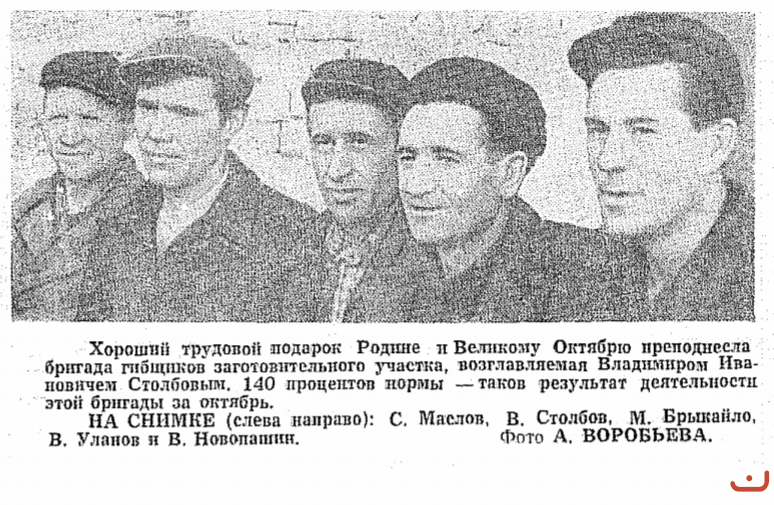 Хороший трудовой подарок Родине и Великому Октябрю преподнесла бригада гибщиков заготовительного участка, возглавляемая Владимиром Ивановичем Столбовым. 140 процентов нормы — таков результат деятельности этой бригады за октябрь.

НА СНИМКЕ (слева направо): С. Маслов, В. Столбов, М. Брыкайло, В. Уланов и В. Новопашин.

Фото А. ВОРОБЬЕВА.